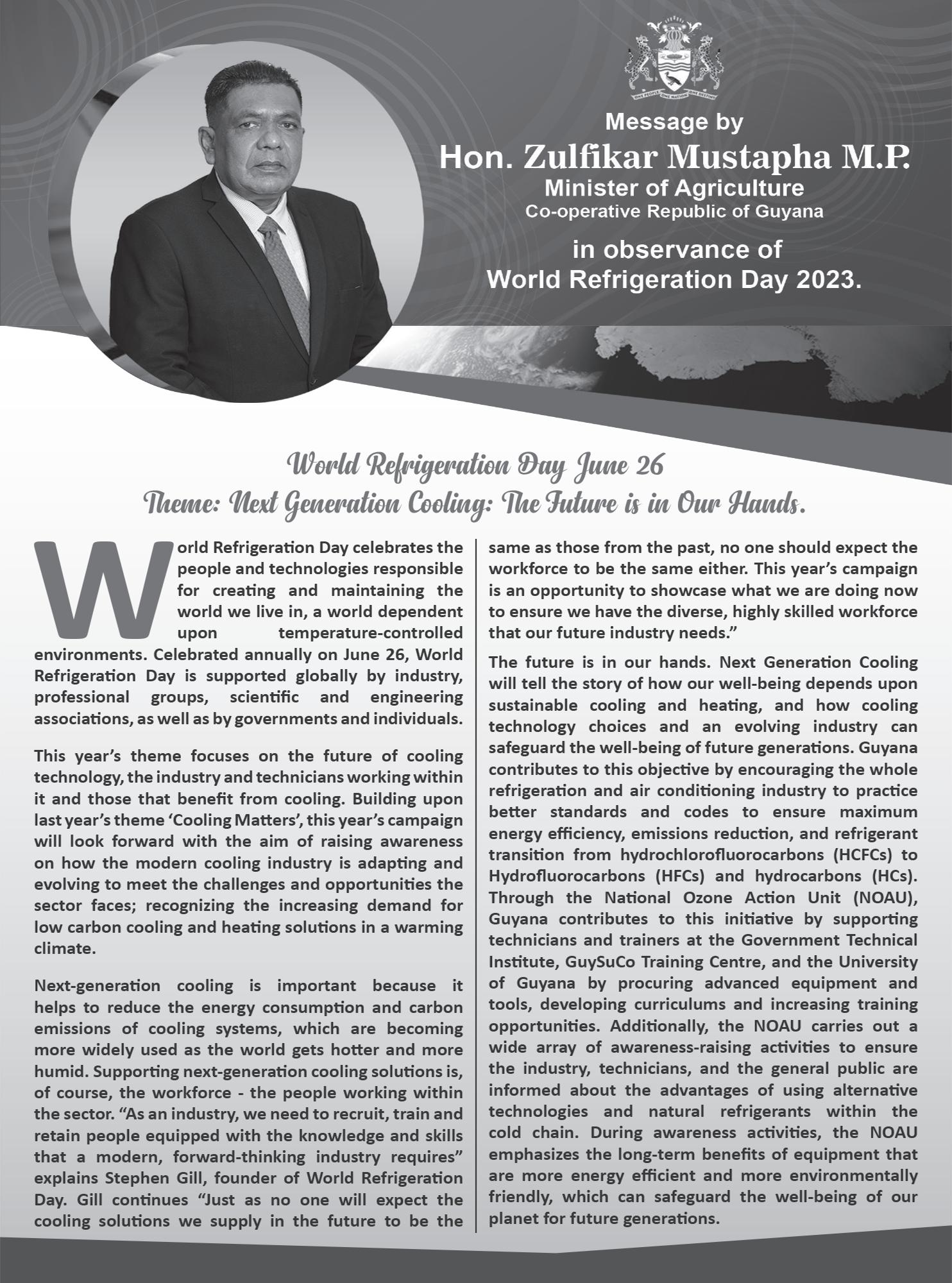 ONE PEOPLE ONE NATION ONE DESTINY

Message by
Hon. Zulfikar Mustapha M.P.
Minister of Agriculture
Co-operative Republic of Guyana
in observance of
World Refrigeration Day 2023.

World Refrigeration Day June 26
Theme: Next Generation Cooling: The Future is in Our Hands.

World Refrigeration Day celebrates the people and technologies responsible for creating and maintaining the world we live in, a world dependent upon temperature-controlled environments. Celebrated annually on June 26, World Refrigeration Day is supported globally by industry, professional groups, scientific and engineering associations, as well as by governments and individuals.

This year's theme focuses on the future of cooling technology, the industry and technicians working within it and those that benefit from cooling. Building upon last year's theme 'Cooling Matters', this year's campaign will look forward with the aim of raising awareness on how the modern cooling industry is adapting and evolving to meet the challenges and opportunities the sector faces; recognizing the increasing demand for low carbon cooling and heating solutions in a warming climate.

Next-generation cooling is important because it helps to reduce the energy consumption and carbon emissions of cooling systems, which are becoming more widely used as the world gets hotter and more humid. Supporting next-generation cooling solutions is, of course, the workforce - the people working within the sector. "As an industry, we need to recruit, train and retain people equipped with the knowledge and skills that a modern, forward-thinking industry requires" explains Stephen Gill, founder of World Refrigeration Day. Gill continues "Just as no one will expect the cooling solutions we supply in the future to be the same as those from the past, no one should expect the workforce to be the same either. This year's campaign is an opportunity to showcase what we are doing now to ensure we have the diverse, highly skilled workforce that our future industry needs."

The future is in our hands. Next Generation Cooling will tell the story of how our well-being depends upon sustainable cooling and heating, and how cooling technology choices and an evolving industry can safeguard the well-being of future generations. Guyana contributes to this objective by encouraging the whole refrigeration and air conditioning industry to practice better standards and codes to ensure maximum energy efficiency, emissions reduction, and refrigerant transition from hydrochlorofluorocarbons (HCFCs) to Hydrofluorocarbons (HFCs) and hydrocarbons (HCs). Through the National Ozone Action Unit (NOAU), Guyana contributes to this initiative by supporting technicians and trainers at the Government Technical Institute, GuySuCo Training Centre, and the University of Guyana by procuring advanced equipment and tools, developing curriculums and increasing training opportunities. Additionally, the NOAU carries out a wide array of awareness-raising activities to ensure the industry, technicians, and the general public are informed about the advantages of using alternative technologies and natural refrigerants within the cold chain. During awareness activities, the NOAU emphasizes the long-term benefits of equipment that are more energy efficient and more environmentally friendly, which can safeguard the well-being of our planet for future generations.